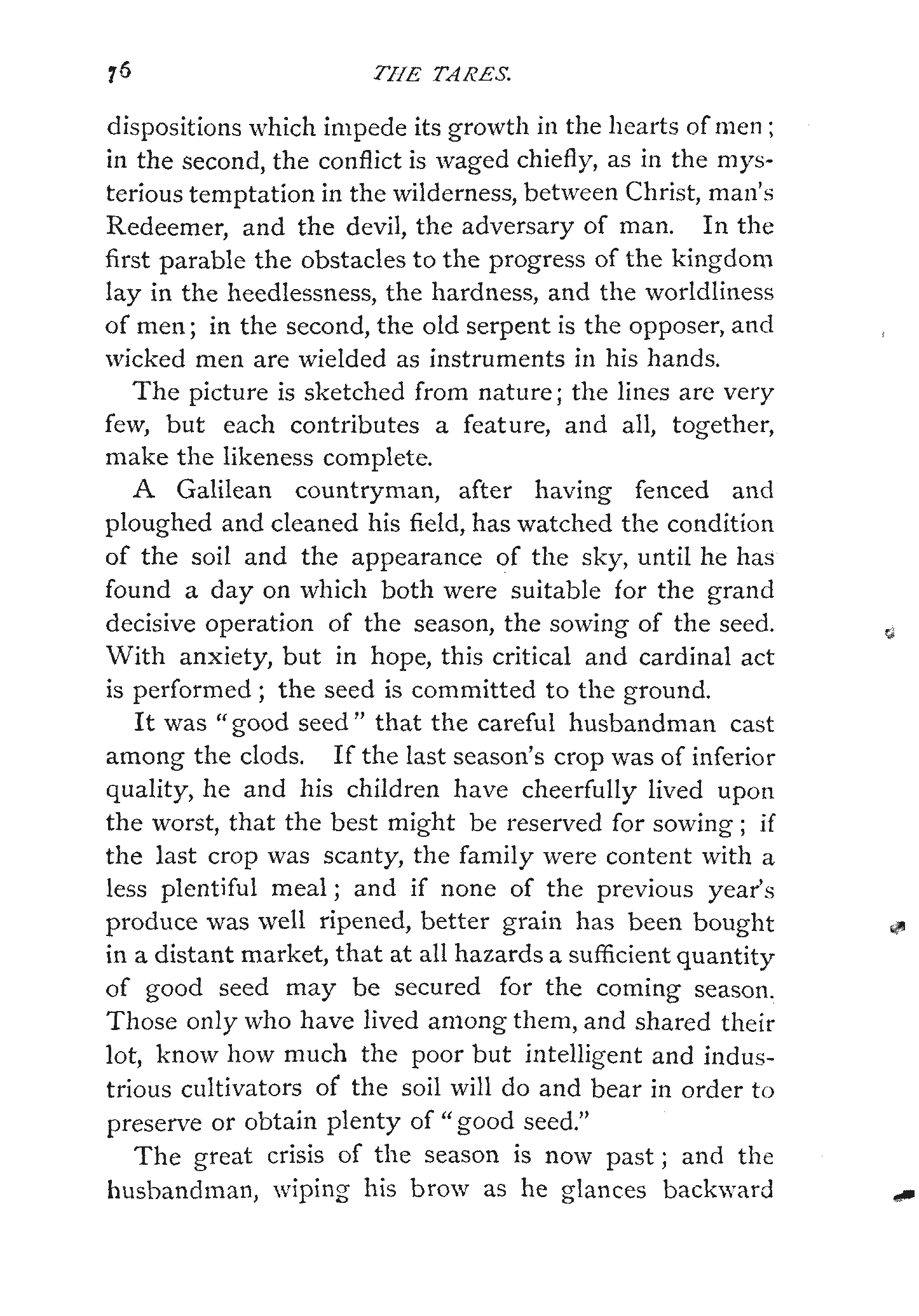 76 THE TARES.

dispositions which impede its growth in the hearts of men; in the second, the conflict is waged chiefly, as in the mysterious temptation in the wilderness, between Christ, man's Redeemer, and the devil, the adversary of man. In the first parable the obstacles to the progress of the kingdom lay in the heedlessness, the hardness, and the worldliness of men; in the second, the old serpent is the opposer, and wicked men are wielded as instruments in his hands.

The picture is sketched from nature; the lines are very few, but each contributes a feature, and all, together, make the likeness complete.

A Galilean countryman, after having fenced and ploughed and cleaned his field, has watched the condition of the soil and the appearance of the sky, until he has found a day on which both were suitable for the grand decisive operation of the season, the sowing of the seed. With anxiety, but in hope, this critical and cardinal act is performed; the seed is committed to the ground.

It was "good seed" that the careful husbandman cast among the clods. If the last season's crop was of inferior quality, he and his children have cheerfully lived upon the worst, that the best might be reserved for sowing; if the last crop was scanty, the family were content with a less plentiful meal; and if none of the previous year's produce was well ripened, better grain has been bought in a distant market, that at all hazards a sufficient quantity of good seed may be secured for the coming season. Those only who have lived among them, and shared their lot, know how much the poor but intelligent and industrious cultivators of the soil will do and bear in order to preserve or obtain plenty of "good seed."

The great crisis of the season is now past; and the husbandman, wiping his brow as he glances backward